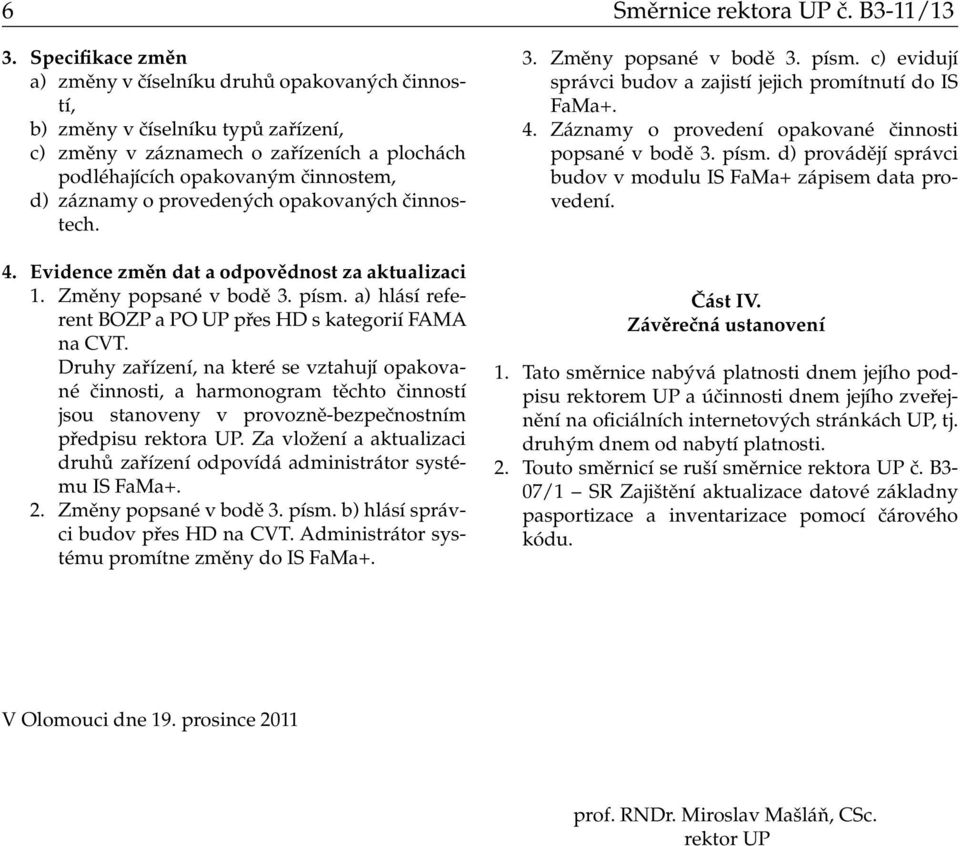 6 Směrnice rektora UP č. B3-11/13

3. Specifikace změn
a) změny v číselníku druhů opakovaných činností,
b) změny v číselníku typů zařízení,
c) změny v záznamech o zařízeních a plochách podléhajících opakovaným činnostem,
d) záznamy o provedených opakovaných činnostech.

4. Evidence změn dat a odpovědnost za aktualizaci
1. Změny popsané v bodě 3. písm. a) hlásí referent BOZP a PO UP přes HD s kategorií FAMA na CVT.
Druhy zařízení, na které se vztahují opakované činnosti, a harmonogram těchto činností jsou stanoveny v provozně-bezpečnostním předpisu rektora UP. Za vložení a aktualizaci druhů zařízení odpovídá administrátor systému IS FaMa+.
2. Změny popsané v bodě 3. písm. b) hlásí správci budov přes HD na CVT. Administrátor systému promítne změny do IS FaMa+.
3. Změny popsané v bodě 3. písm. c) evidují správci budov a zajistí jejich promítnutí do IS FaMa+.
4. Záznamy o provedení opakované činnosti popsané v bodě 3. písm. d) provádějí správci budov v modulu IS FaMa+ zápisem data provedení.

Část IV.
Závěrečná ustanovení

1. Tato směrnice nabývá platnosti dnem jejího podpisu rektorem UP a účinnosti dnem jejího zveřejnění na oficiálních internetových stránkách UP, tj. druhým dnem od nabytí platnosti.
2. Touto směrnicí se ruší směrnice rektora UP č. B3-07/1 – SR Zajištění aktualizace datové základny pasportizace a inventarizace pomocí čárového kódu.

V Olomouci dne 19. prosince 2011

prof. RNDr. Miroslav Mašláň, CSc.
rektor UP